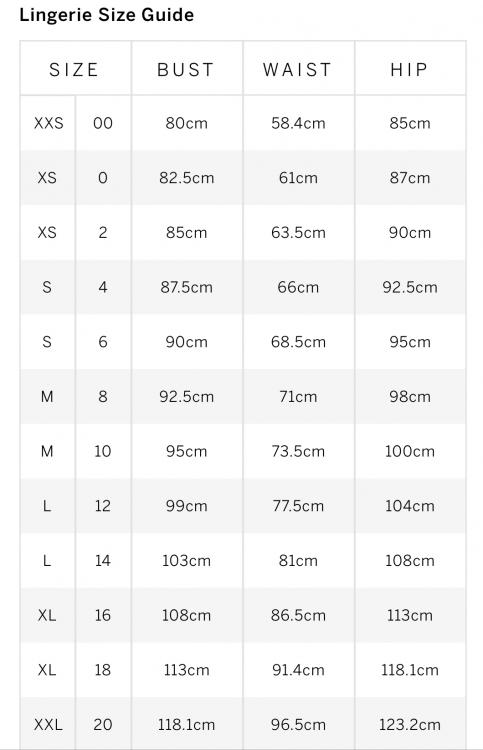 Lingerie Size Guide

| SIZE | | BUST | WAIST | HIP |
|---|---|---|---|---|
| XXS | 00 | 80cm | 58.4cm | 85cm |
| XS | 0 | 82.5cm | 61cm | 87cm |
| XS | 2 | 85cm | 63.5cm | 90cm |
| S | 4 | 87.5cm | 66cm | 92.5cm |
| S | 6 | 90cm | 68.5cm | 95cm |
| M | 8 | 92.5cm | 71cm | 98cm |
| M | 10 | 95cm | 73.5cm | 100cm |
| L | 12 | 99cm | 77.5cm | 104cm |
| L | 14 | 103cm | 81cm | 108cm |
| XL | 16 | 108cm | 86.5cm | 113cm |
| XL | 18 | 113cm | 91.4cm | 118.1cm |
| XXL | 20 | 118.1cm | 96.5cm | 123.2cm |